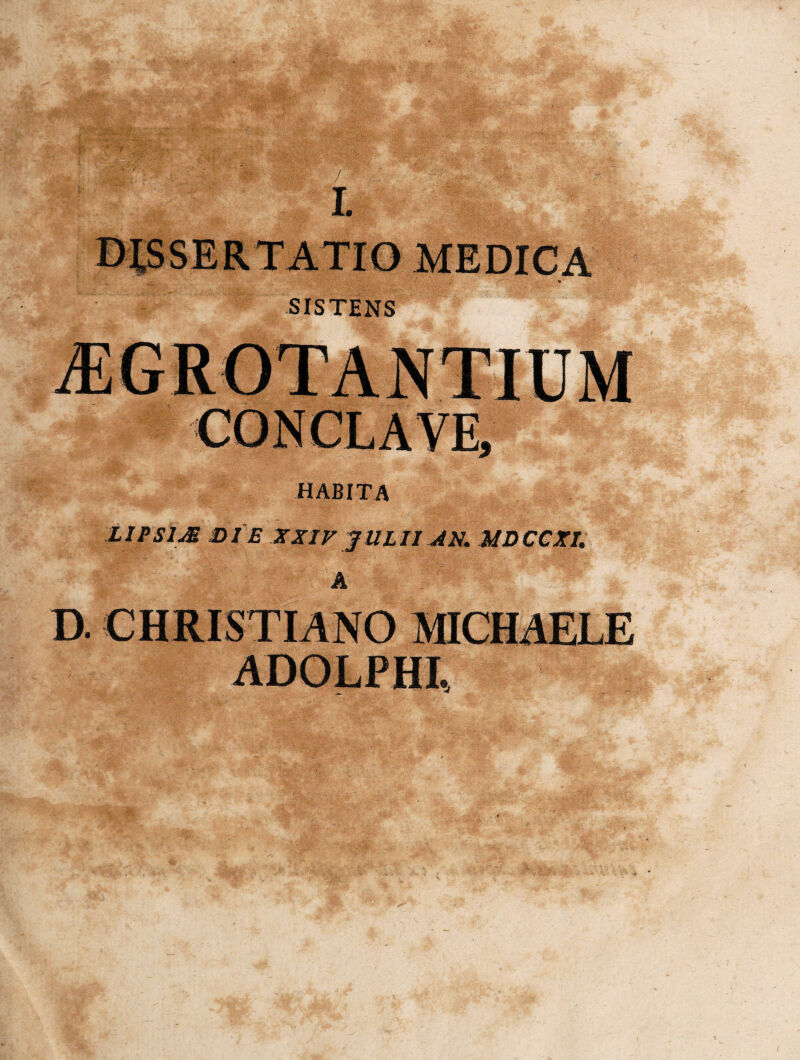 I.

DISSERTATIO MEDICA

SISTENS

ÆGROTANTIUM CONCLAVE,

HABITA

LIPSIÆ DIE XXIV JULII AN. MDCCXI.

A

D. CHRISTIANO MICHAELE ADOLPHI,